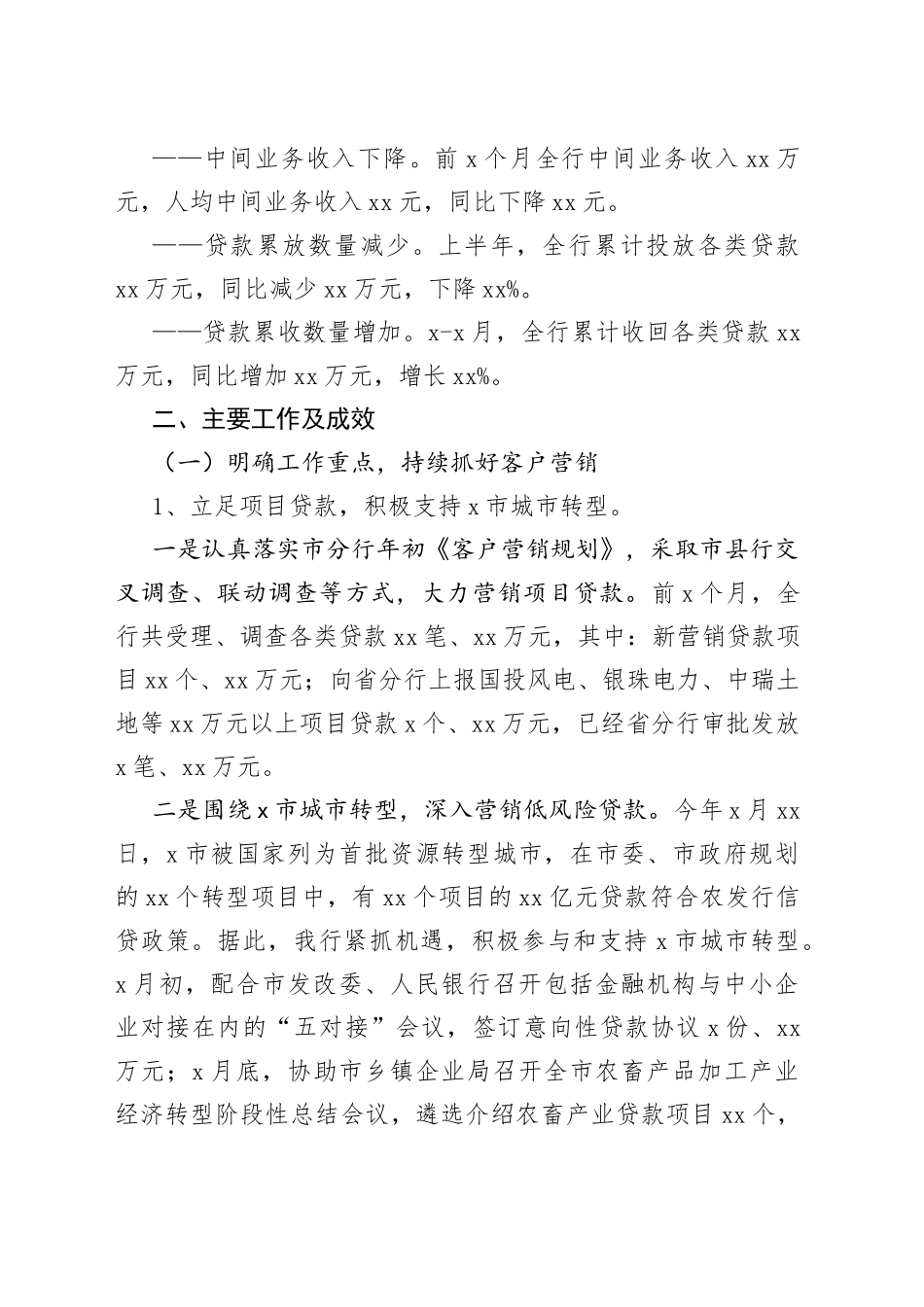 ——中间业务收入下降。前 x 个月全行中间业务收入 xx 万元，人均中间业务收入 xx 元，同比下降 xx 元。

——贷款累放数量减少。上半年，全行累计投放各类贷款 xx 万元，同比减少 xx 万元，下降 xx%。

——贷款累收数量增加。x-x 月，全行累计收回各类贷款 xx 万元，同比增加 xx 万元，增长 xx%。

二、主要工作及成效

（一）明确工作重点，持续抓好客户营销

1、立足项目贷款，积极支持 x 市城市转型。

一是认真落实市分行年初《客户营销规划》，采取市县行交叉调查、联动调查等方式，大力营销项目贷款。前 x 个月，全行共受理、调查各类贷款 xx 笔、xx 万元，其中：新营销贷款项目 xx 个、xx 万元；向省分行上报国投风电、银珠电力、中瑞土地等 xx 万元以上项目贷款 x 个、xx 万元，已经省分行审批发放 x 笔、xx 万元。

二是围绕 x 市城市转型，深入营销低风险贷款。今年 x 月 xx 日，x 市被国家列为首批资源转型城市，在市委、市政府规划的 xx 个转型项目中，有 xx 个项目的 xx 亿元贷款符合农发行信贷政策。据此，我行紧抓机遇，积极参与和支持 x 市城市转型。x 月初，配合市发改委、人民银行召开包括金融机构与中小企业对接在内的“五对接”会议，签订意向性贷款协议 x 份、xx 万元；x 月底，协助市乡镇企业局召开全市农畜产品加工产业经济转型阶段性总结会议，遴选介绍农畜产业贷款项目 xx 个，